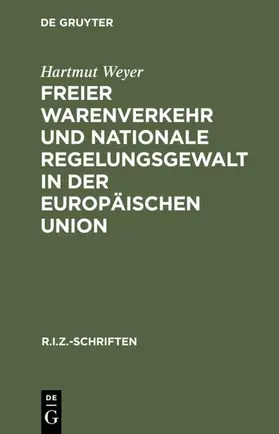 DE GRUYTER

Hartmut Weyer

FREIER WARENVERKEHR UND NATIONALE REGELUNGSGEWALT IN DER EUROPÄISCHEN UNION

R.I.Z.-SCHRIFTEN

DE
G